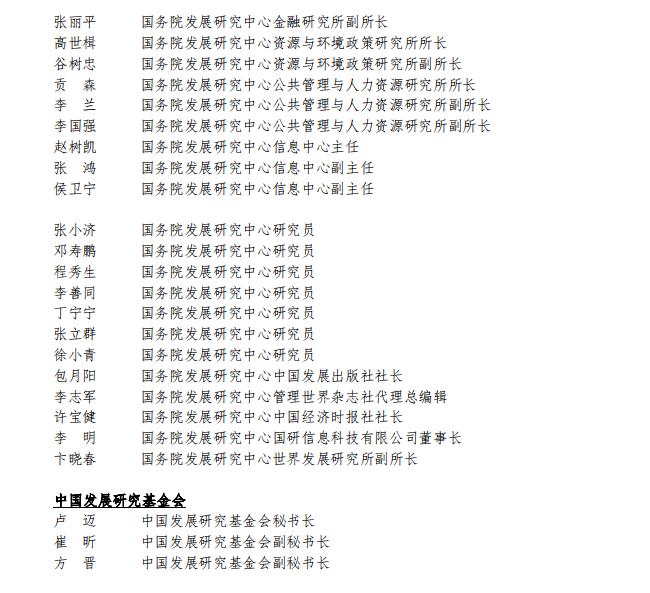 张丽平　国务院发展研究中心金融研究所副所长
高世楫　国务院发展研究中心资源与环境政策研究所所长
谷树忠　国务院发展研究中心资源与环境政策研究所副所长
贡　森　国务院发展研究中心公共管理与人力资源研究所所长
李　兰　国务院发展研究中心公共管理与人力资源研究所副所长
李国强　国务院发展研究中心公共管理与人力资源研究所副所长
赵树凯　国务院发展研究中心信息中心主任
张　鸿　国务院发展研究中心信息中心副主任
侯卫宁　国务院发展研究中心信息中心副主任

张小济　国务院发展研究中心研究员
邓寿鹏　国务院发展研究中心研究员
程秀生　国务院发展研究中心研究员
李善同　国务院发展研究中心研究员
丁宁宁　国务院发展研究中心研究员
张立群　国务院发展研究中心研究员
徐小青　国务院发展研究中心研究员
包月阳　国务院发展研究中心中国发展出版社社长
李志军　国务院发展研究中心管理世界杂志社代理总编辑
许宝健　国务院发展研究中心中国经济时报社社长
李　明　国务院发展研究中心国研信息科技有限公司董事长
卞晓春　国务院发展研究中心世界发展研究所副所长

中国发展研究基金会
卢　迈　中国发展研究基金会秘书长
崔　昕　中国发展研究基金会副秘书长
方　晋　中国发展研究基金会副秘书长